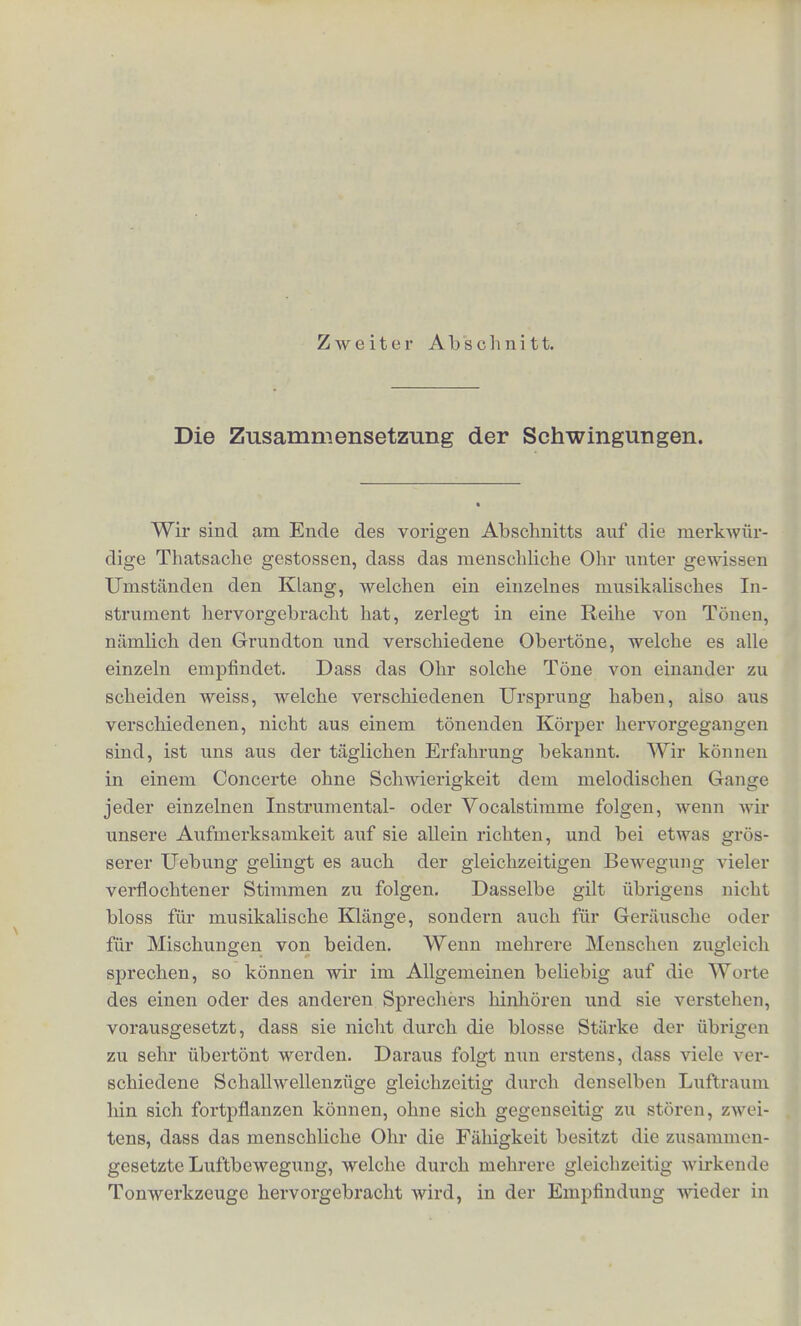 Zweiter Abschnitt.

Die Zusammensetzung der Schwingungen.

Wir sind am Ende des vorigen Abschnitts auf die merkwürdige Thatsache gestossen, dass das menschliche Ohr unter gewissen Umständen den Klang, welchen ein einzelnes musikalisches Instrument hervorgebracht hat, zerlegt in eine Reihe von Tönen, nämlich den Grundton und verschiedene Obertöne, welche es alle einzeln empfindet. Dass das Ohr solche Töne von einander zu scheiden weiss, welche verschiedenen Ursprung haben, also aus verschiedenen, nicht aus einem tönenden Körper hervorgegangen sind, ist uns aus der täglichen Erfahrung bekannt. Wir können in einem Concerte ohne Schwierigkeit dem melodischen Gange jeder einzelnen Instrumental- oder Vocalstimme folgen, wenn wir unsere Aufmerksamkeit auf sie allein richten, und bei etwas grösserer Uebung gelingt es auch der gleichzeitigen Bewegung vieler verflochtener Stimmen zu folgen. Dasselbe gilt übrigens nicht bloss für musikalische Klänge, sondern auch für Geräusche oder für Mischungen von beiden. Wenn mehrere Menschen zugleich sprechen, so können wir im Allgemeinen beliebig auf die Worte des einen oder des anderen Sprechers hinhören und sie verstehen, vorausgesetzt, dass sie nicht durch die blosse Stärke der übrigen zu sehr übertönt werden. Daraus folgt nun erstens, dass viele verschiedene Schallwellenzüge gleichzeitig durch denselben Luftraum hin sich fortpflanzen können, ohne sich gegenseitig zu stören, zweitens, dass das menschliche Ohr die Fähigkeit besitzt die zusammengesetzte Luftbewegung, welche durch mehrere gleichzeitig wirkende Tonwerkzeuge hervorgebracht wird, in der Empfindung wieder in